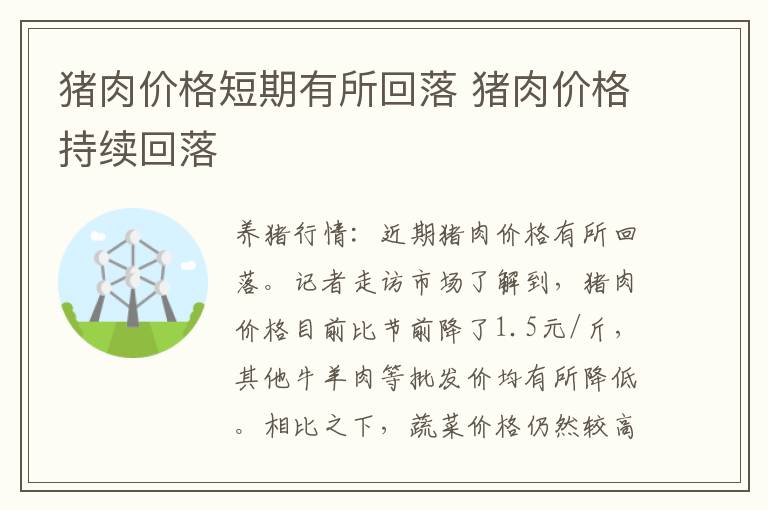 猪肉价格短期有所回落 猪肉价格持续回落

养猪行情：近期猪肉价格有所回落。记者走访市场了解到，猪肉价格目前比节前降了1.5元/斤，其他牛羊肉等批发价均有所降低。相比之下，蔬菜价格仍然较高